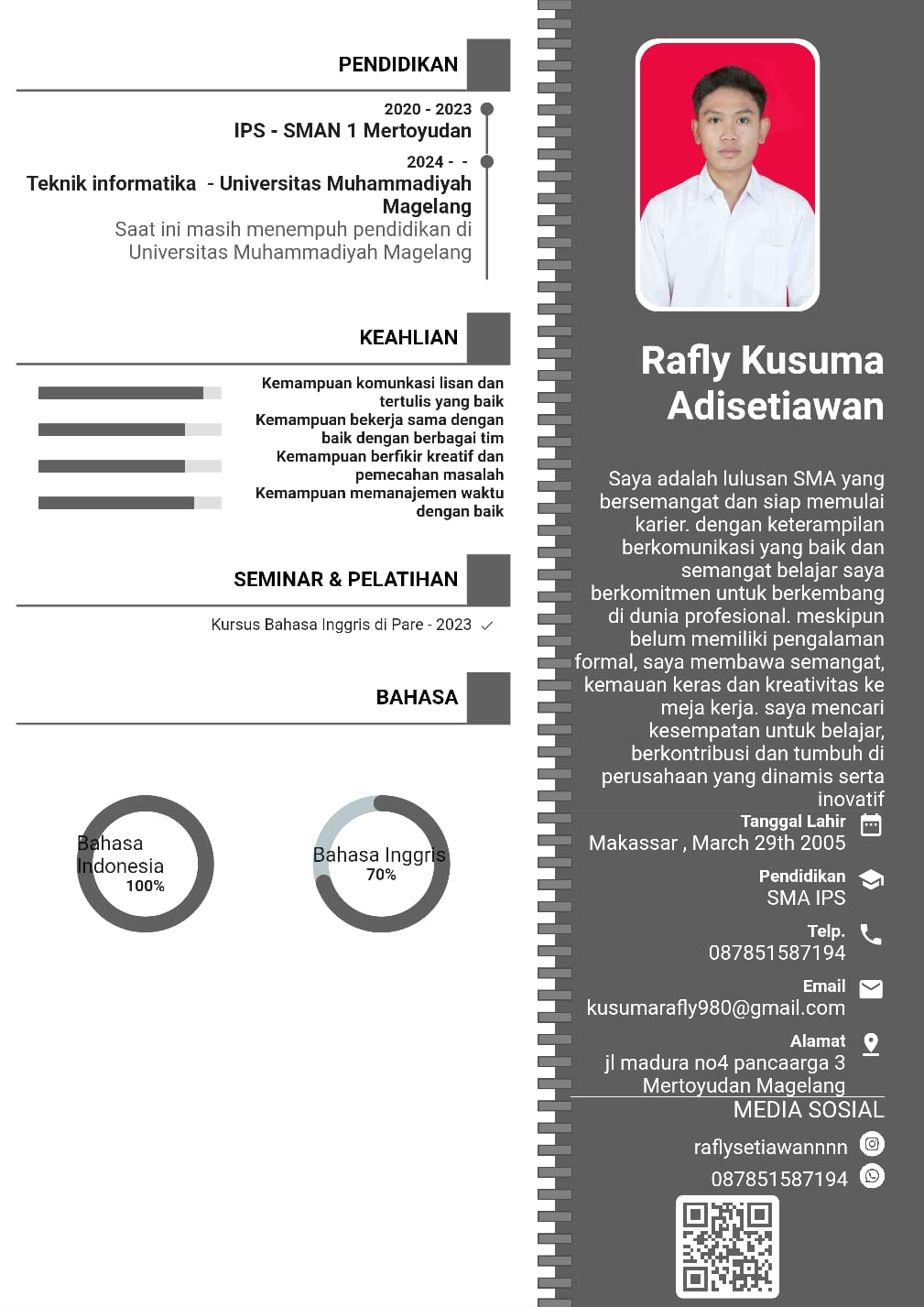 PENDIDIKAN

2020 - 2023
IPS - SMAN 1 Mertoyudan

2024 - -
Teknik informatika - Universitas Muhammadiyah Magelang
Saat ini masih menempuh pendidikan di Universitas Muhammadiyah Magelang

KEAHLIAN

Kemampuan komunkasi lisan dan tertulis yang baik
Kemampuan bekerja sama dengan baik dengan berbagai tim
Kemampuan berfikir kreatif dan pemecahan masalah
Kemampuan memanajemen waktu dengan baik

SEMINAR & PELATIHAN

Kursus Bahasa Inggris di Pare - 2023

BAHASA

Bahasa Indonesia
100%

Bahasa Inggris
70%

Rafly Kusuma Adisetiawan

Saya adalah lulusan SMA yang bersemangat dan siap memulai karier. dengan keterampilan berkomunikasi yang baik dan semangat belajar saya berkomitmen untuk berkembang di dunia profesional. meskipun belum memiliki pengalaman formal, saya membawa semangat, kemauan keras dan kreativitas ke meja kerja. saya mencari kesempatan untuk belajar, berkontribusi dan tumbuh di perusahaan yang dinamis serta inovatif

Tanggal Lahir
Makassar , March 29th 2005

Pendidikan
SMA IPS

Telp.
087851587194

Email
kusumarafly980@gmail.com

Alamat
jl madura no4 pancaarga 3 Mertoyudan Magelang

MEDIA SOSIAL

raflysetiawannnn

087851587194